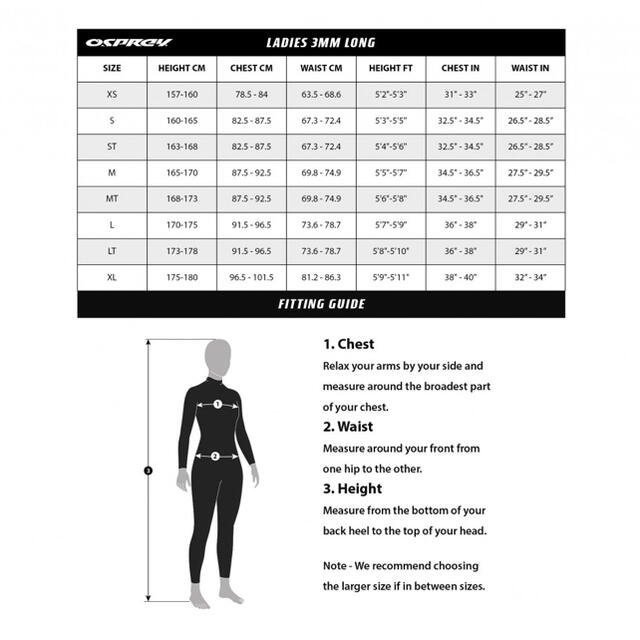 OSPREY LADIES 3MM LONG

| SIZE | HEIGHT CM | CHEST CM | WAIST CM | HEIGHT FT | CHEST IN | WAIST IN |
|---|---|---|---|---|---|---|
| XS | 157-160 | 78.5 - 84 | 63.5 - 68.6 | 5'2"-5'3" | 31" - 33" | 25" - 27" |
| S | 160-165 | 82.5 - 87.5 | 67.3 - 72.4 | 5'3"-5'5" | 32.5" - 34.5" | 26.5" - 28.5" |
| ST | 163-168 | 82.5 - 87.5 | 67.3 - 72.4 | 5'4"-5'6" | 32.5" - 34.5" | 26.5" - 28.5" |
| M | 165-170 | 87.5 - 92.5 | 69.8 - 74.9 | 5'5"-5'7" | 34.5" - 36.5" | 27.5" - 29.5" |
| MT | 168-173 | 87.5 - 92.5 | 69.8 - 74.9 | 5'6"-5'8" | 34.5" - 36.5" | 27.5" - 29.5" |
| L | 170-175 | 91.5 - 96.5 | 73.6 - 78.7 | 5'7"-5'9" | 36" - 38" | 29" - 31" |
| LT | 173-178 | 91.5 - 96.5 | 73.6 - 78.7 | 5'8"-5'10" | 36" - 38" | 29" - 31" |
| XL | 175-180 | 96.5 - 101.5 | 81.2 - 86.3 | 5'9"-5'11" | 38" - 40" | 32" - 34" |

FITTING GUIDE

1
2
3

1. Chest
Relax your arms by your side and measure around the broadest part of your chest.

2. Waist
Measure around your front from one hip to the other.

3. Height
Measure from the bottom of your back heel to the top of your head.

Note - We recommend choosing the larger size if in between sizes.